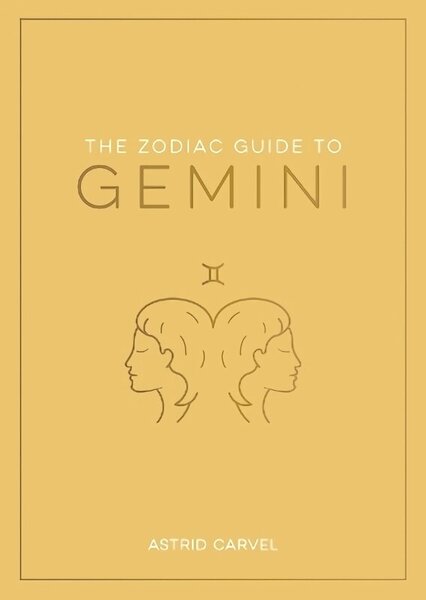 THE ZODIAC GUIDE TO
GEMINI

♊

ASTRID CARVEL